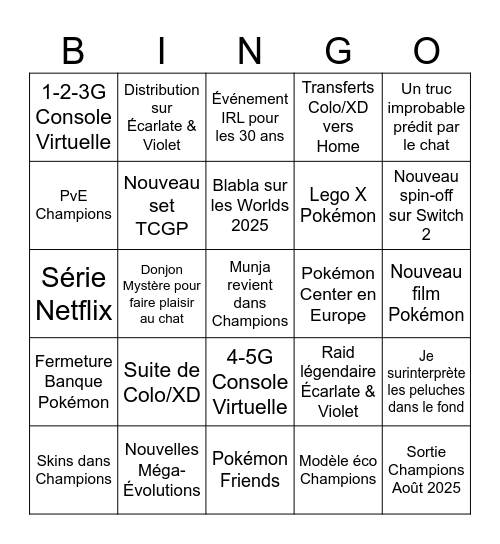 | B | I | N | G | O |
|---|---|---|---|---|
| 1-2-3G Console Virtuelle | Distribution sur Écarlate & Violet | Événement IRL pour les 30 ans | Transferts Colo/XD vers Home | Un truc improbable prédit par le chat |
| PvE Champions | Nouveau set TCGP | Blabla sur les Worlds 2025 | Lego X Pokémon | Nouveau spin-off sur Switch 2 |
| Série Netflix | Donjon Mystère pour faire plaisir au chat | Munja revient dans Champions | Pokémon Center en Europe | Nouveau film Pokémon |
| Fermeture Banque Pokémon | Suite de Colo/XD | 4-5G Console Virtuelle | Raid légendaire Écarlate & Violet | Je surinterprète les peluches dans le fond |
| Skins dans Champions | Nouvelles Méga-Évolutions | Pokémon Friends | Modèle éco Champions | Sortie Champions Août 2025 |